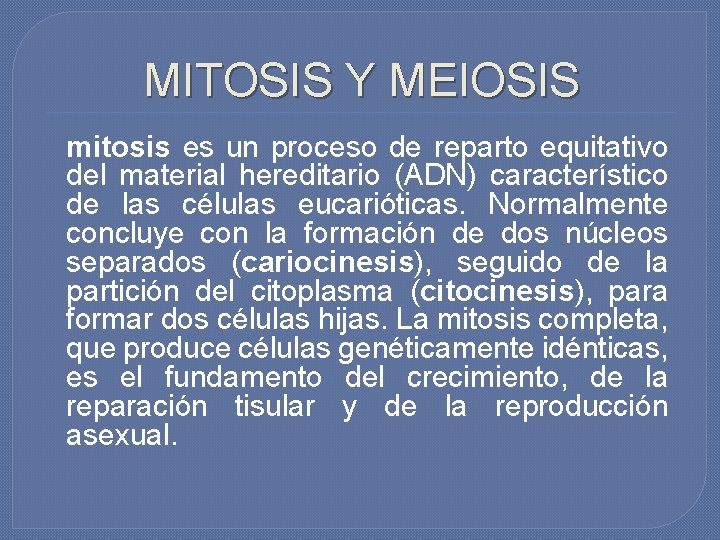 MITOSIS Y MEIOSIS

mitosis es un proceso de reparto equitativo del material hereditario (ADN) característico de las células eucarióticas. Normalmente concluye con la formación de dos núcleos separados (cariocinesis), seguido de la partición del citoplasma (citocinesis), para formar dos células hijas. La mitosis completa, que produce células genéticamente idénticas, es el fundamento del crecimiento, de la reparación tisular y de la reproducción asexual.